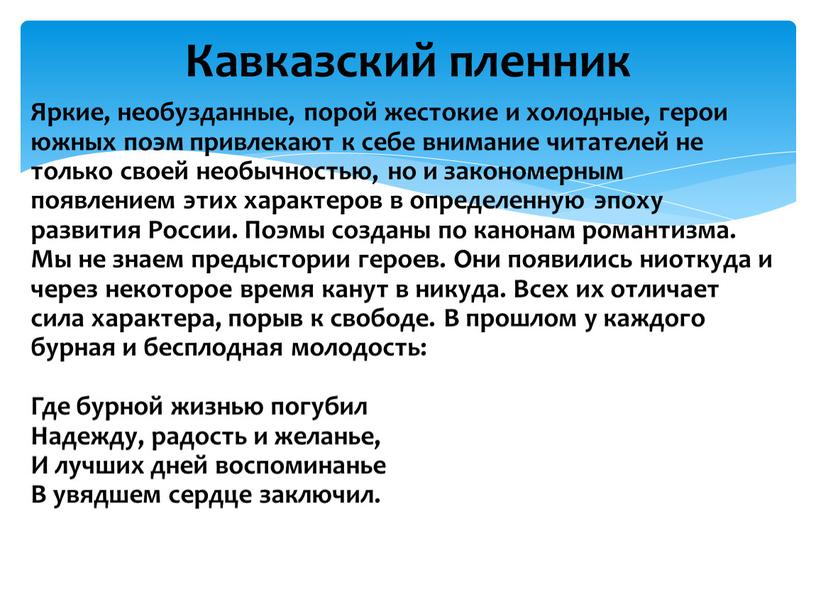 Кавказский пленник

Яркие, необузданные, порой жестокие и холодные, герои южных поэм привлекают к себе внимание читателей не только своей необычностью, но и закономерным появлением этих характеров в определенную эпоху развития России. Поэмы созданы по канонам романтизма. Мы не знаем предыстории героев. Они появились ниоткуда и через некоторое время канут в никуда. Всех их отличает сила характера, порыв к свободе. В прошлом у каждого бурная и бесплодная молодость:

Где бурной жизнью погубил
Надежду, радость и желанье,
И лучших дней воспоминанье
В увядшем сердце заключил.